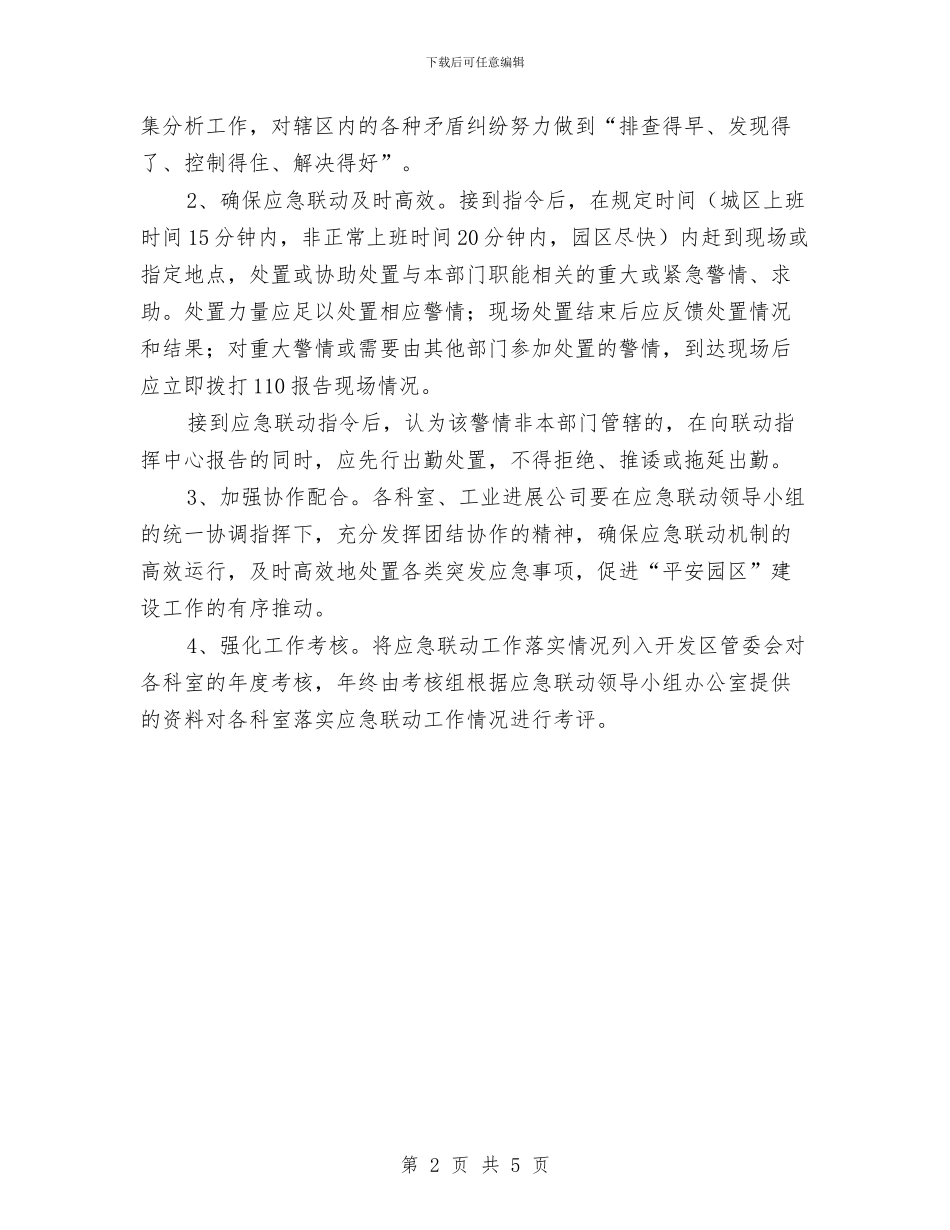 下载后可任意编辑

集分析工作，对辖区内的各种矛盾纠纷努力做到“排查得早、发现得了、控制得住、解决得好”。

2、确保应急联动及时高效。接到指令后，在规定时间（城区上班时间15分钟内，非正常上班时间20分钟内，园区尽快）内赶到现场或指定地点，处置或协助处置与本部门职能相关的重大或紧急警情、求助。处置力量应足以处置相应警情；现场处置结束后应反馈处置情况和结果；对重大警情或需要由其他部门参加处置的警情，到达现场后应立即拨打110报告现场情况。

接到应急联动指令后，认为该警情非本部门管辖的，在向联动指挥中心报告的同时，应先行出勤处置，不得拒绝、推诿或拖延出勤。

3、加强协作配合。各科室、工业进展公司要在应急联动领导小组的统一协调指挥下，充分发挥团结协作的精神，确保应急联动机制的高效运行，及时高效地处置各类突发应急事项，促进“平安园区”建设工作的有序推动。

4、强化工作考核。将应急联动工作落实情况列入开发区管委会对各科室的年度考核，年终由考核组根据应急联动领导小组办公室提供的资料对各科室落实应急联动工作情况进行考评。

第 2 页 共 5 页